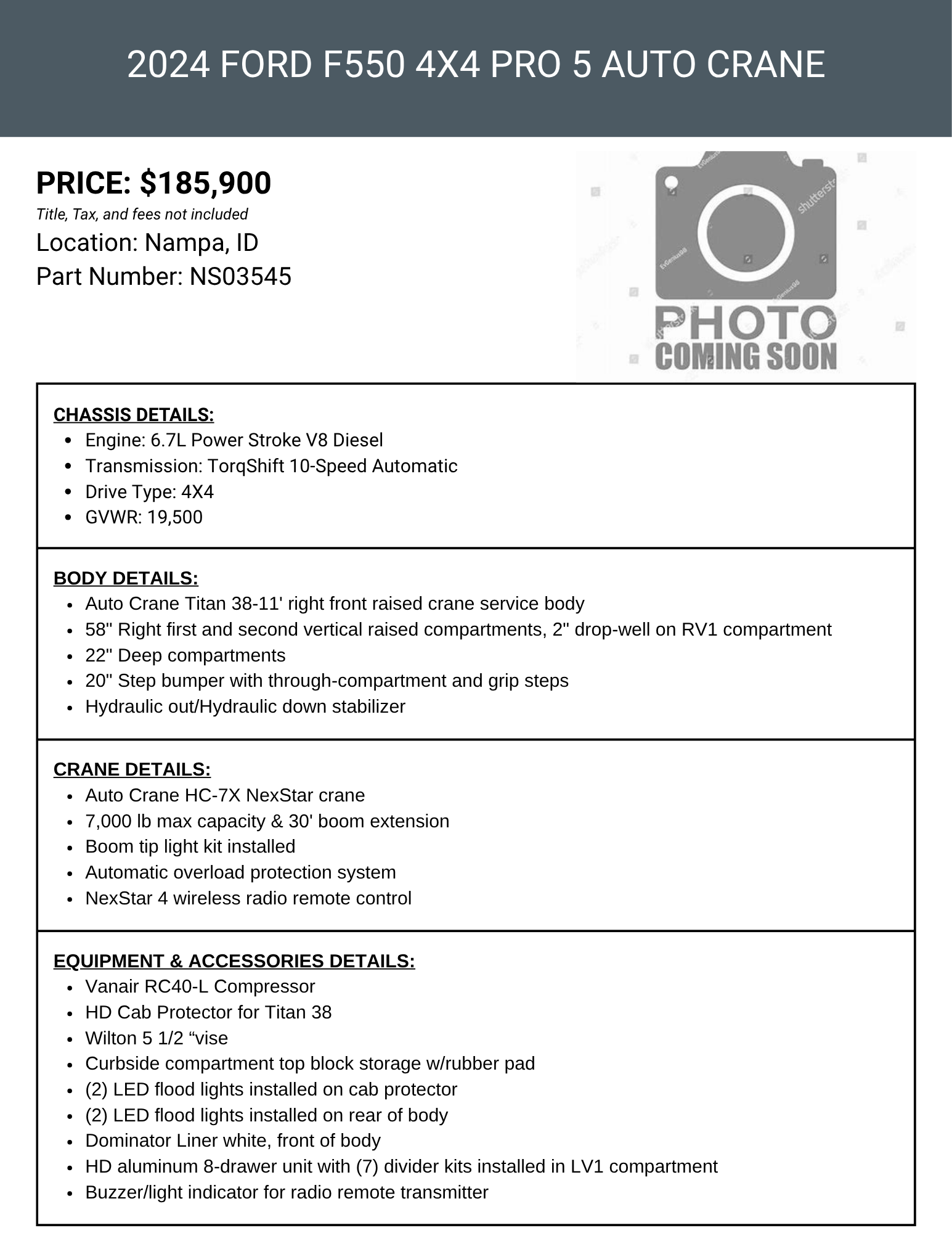 2024 FORD F550 4X4 PRO 5 AUTO CRANE

PRICE: $185,900
Title, Tax, and fees not included
Location: Nampa, ID
Part Number: NS03545

shutterstock

PHOTO
COMING SOON

CHASSIS DETAILS:
- Engine: 6.7L Power Stroke V8 Diesel
- Transmission: TorqShift 10-Speed Automatic
- Drive Type: 4X4
- GVWR: 19,500

BODY DETAILS:
- Auto Crane Titan 38-11' right front raised crane service body
- 58" Right first and second vertical raised compartments, 2" drop-well on RV1 compartment
- 22" Deep compartments
- 20" Step bumper with through-compartment and grip steps
- Hydraulic out/Hydraulic down stabilizer

CRANE DETAILS:
- Auto Crane HC-7X NexStar crane
- 7,000 lb max capacity & 30' boom extension
- Boom tip light kit installed
- Automatic overload protection system
- NexStar 4 wireless radio remote control

EQUIPMENT & ACCESSORIES DETAILS:
- Vanair RC40-L Compressor
- HD Cab Protector for Titan 38
- Wilton 5 1/2 “vise
- Curbside compartment top block storage w/rubber pad
- (2) LED flood lights installed on cab protector
- (2) LED flood lights installed on rear of body
- Dominator Liner white, front of body
- HD aluminum 8-drawer unit with (7) divider kits installed in LV1 compartment
- Buzzer/light indicator for radio remote transmitter